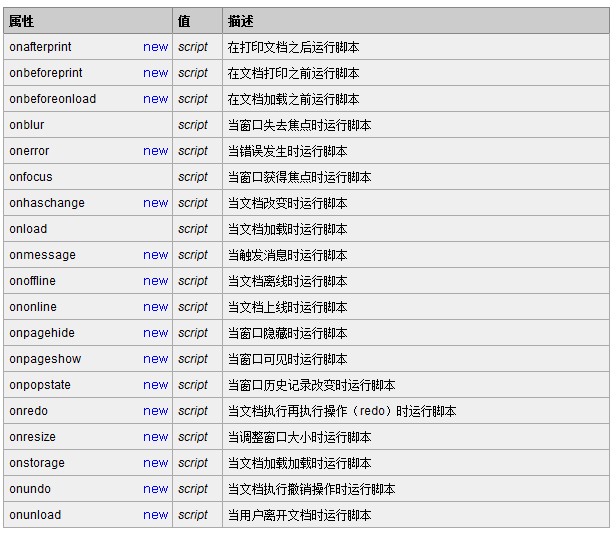 | 属性 | 值 | 描述 |
|---|---|---|
| onafterprint new | script | 在打印文档之后运行脚本 |
| onbeforeprint new | script | 在文档打印之前运行脚本 |
| onbeforeonload new | script | 在文档加载之前运行脚本 |
| onblur | script | 当窗口失去焦点时运行脚本 |
| onerror new | script | 当错误发生时运行脚本 |
| onfocus | script | 当窗口获得焦点时运行脚本 |
| onhaschange new | script | 当文档改变时运行脚本 |
| onload | script | 当文档加载时运行脚本 |
| onmessage new | script | 当触发消息时运行脚本 |
| onoffline new | script | 当文档离线时运行脚本 |
| ononline new | script | 当文档上线时运行脚本 |
| onpagehide new | script | 当窗口隐藏时运行脚本 |
| onpageshow new | script | 当窗口可见时运行脚本 |
| onpopstate new | script | 当窗口历史记录改变时运行脚本 |
| onredo new | script | 当文档执行再执行操作（redo）时运行脚本 |
| onresize new | script | 当调整窗口大小时运行脚本 |
| onstorage new | script | 当文档加载加载时运行脚本 |
| onundo new | script | 当文档执行撤销操作时运行脚本 |
| onunload new | script | 当用户离开文档时运行脚本 |